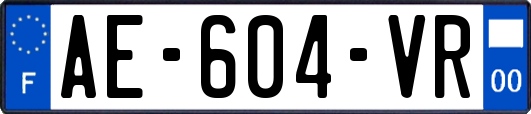 F
AE-604-VR
00